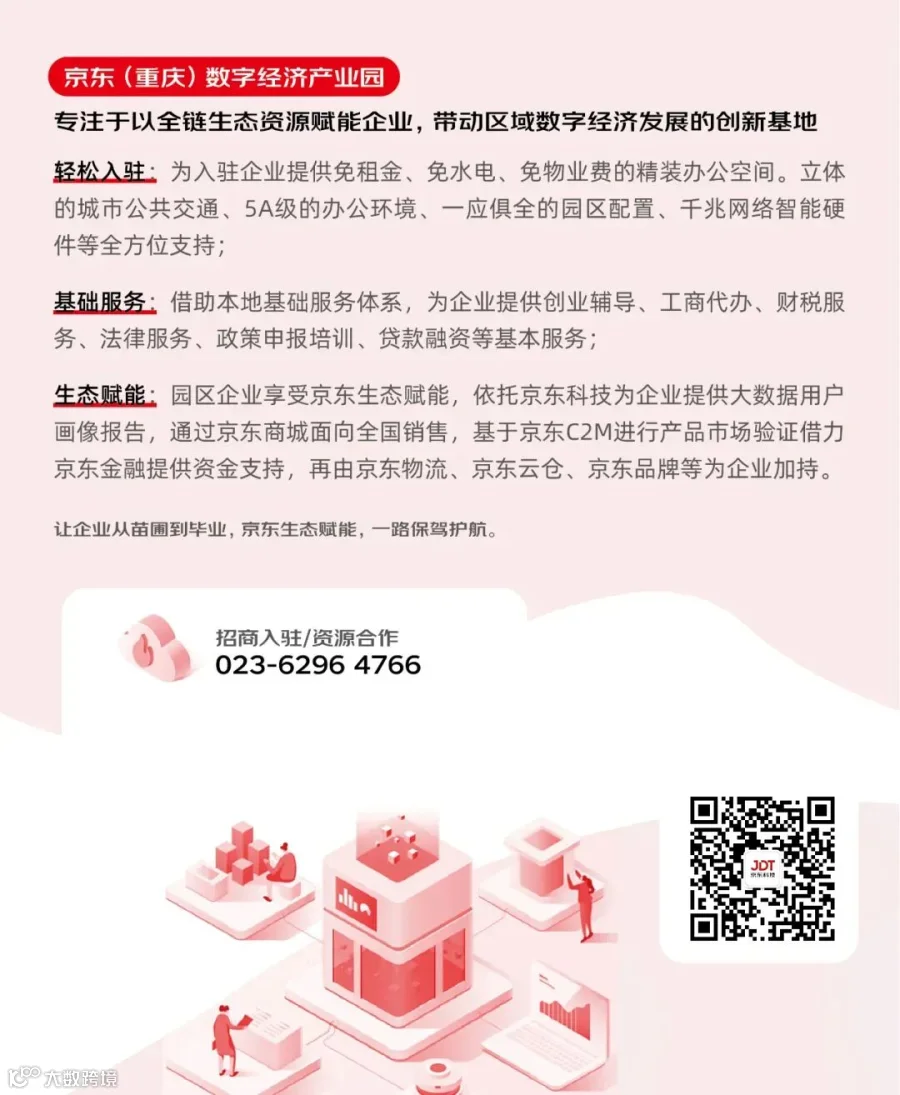 京东（重庆）数字经济产业园

专注于以全链生态资源赋能企业，带动区域数字经济发展的创新基地

轻松入驻：为入驻企业提供免租金、免水电、免物业费的精装办公空间。立体的城市公共交通、5A级的办公环境、一应俱全的园区配置、千兆网络智能硬件等全方位支持；

基础服务：借助本地基础服务体系，为企业提供创业辅导、工商代办、财税服务、法律服务、政策申报培训、贷款融资等基本服务；

生态赋能：园区企业享受京东生态赋能，依托京东科技为企业提供大数据用户画像报告，通过京东商城面向全国销售，基于京东C2M进行产品市场验证借力京东金融提供资金支持，再由京东物流、京东云仓、京东品牌等为企业加持。

让企业从苗圃到毕业，京东生态赋能，一路保驾护航。

招商入驻/资源合作
023-6296 4766

JDT
京东科技

大数跨境